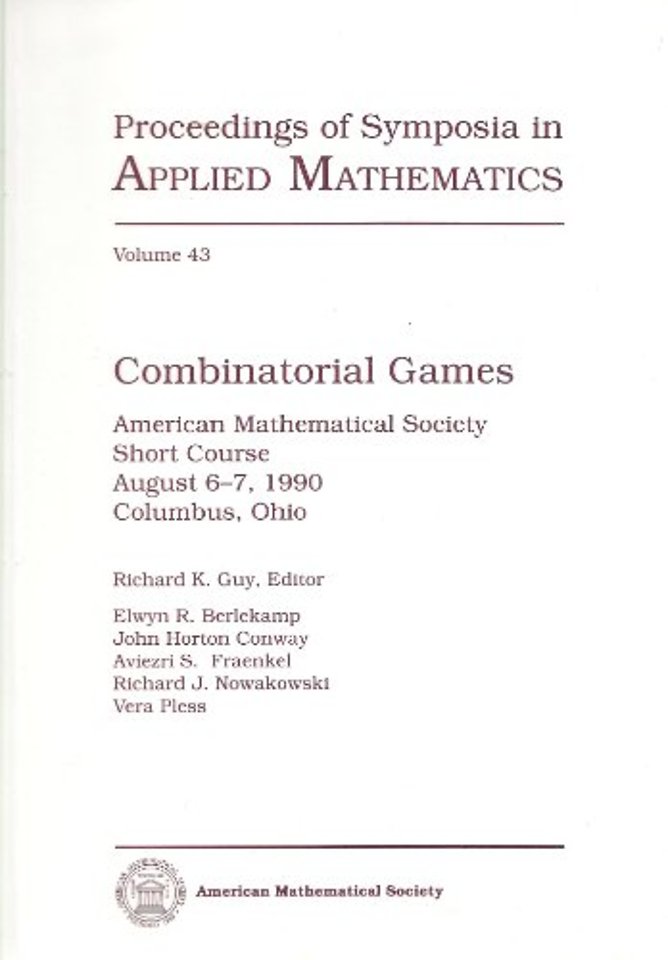 Proceedings of Symposia in
APPLIED MATHEMATICS

Volume 43

Combinatorial Games

American Mathematical Society
Short Course
August 6–7, 1990
Columbus, Ohio

Richard K. Guy, Editor

Elwyn R. Berlekamp
John Horton Conway
Aviezri S. Fraenkel
Richard J. Nowakowski
Vera Pless

American Mathematical Society